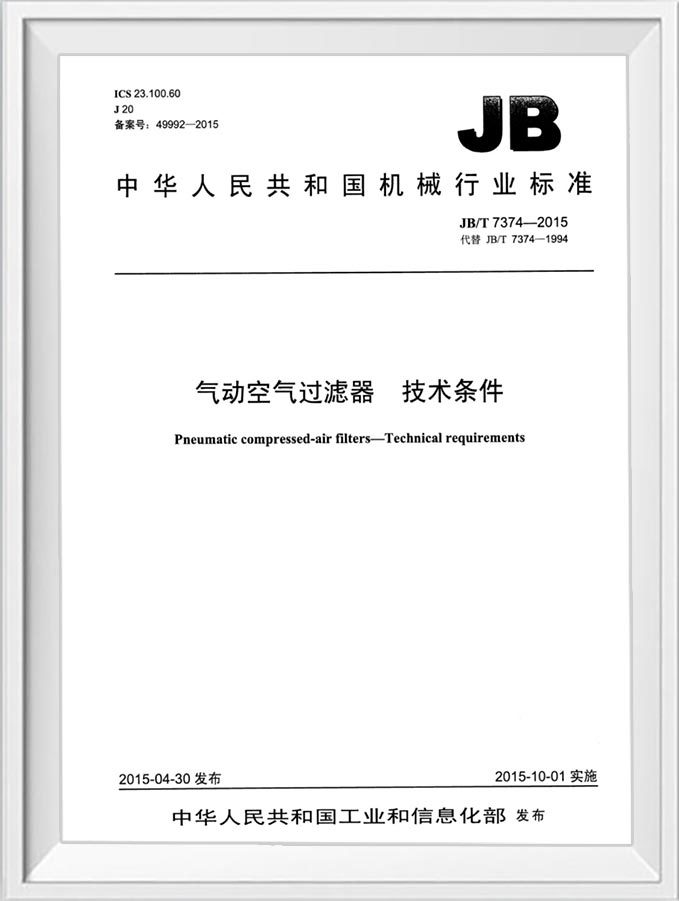 ICS 23.100.60
J 20
备案号：49992—2015

JB

中华人民共和国机械行业标准

JB/T 7374—2015
代替 JB/T 7374—1994

气动空气过滤器　技术条件

Pneumatic compressed-air filters—Technical requirements

2015-04-30 发布

2015-10-01 实施

中华人民共和国工业和信息化部 发布